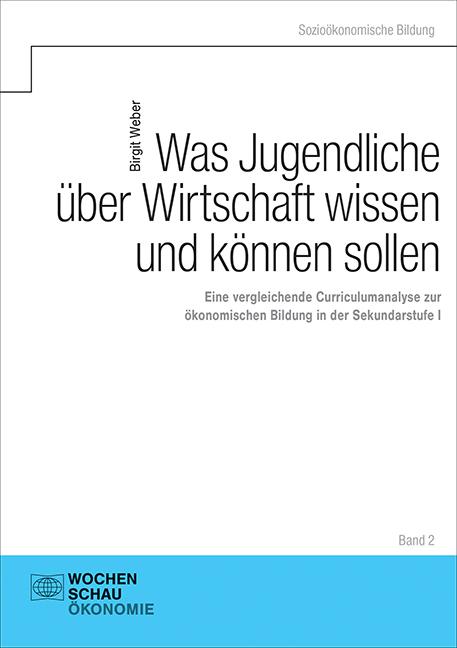 Sozioökonomische Bildung

Birgit Weber

Was Jugendliche über Wirtschaft wissen und können sollen

Eine vergleichende Curriculumanalyse zur ökonomischen Bildung in der Sekundarstufe I

Band 2

WOCHEN
SCHAU
ÖKONOMIE